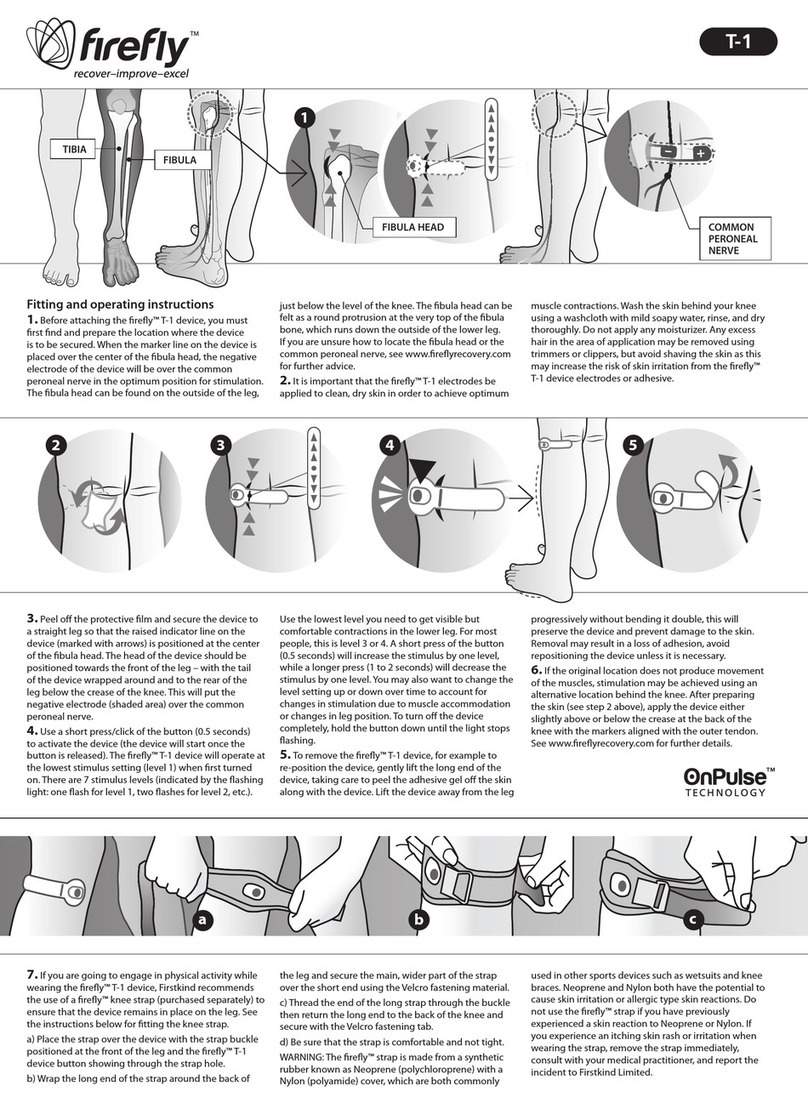 firefly™
recover–improve–excel

T-1

TIBIA
FIBULA

1

FIBULA HEAD

COMMON PERONEAL NERVE

Fitting and operating instructions

1. Before attaching the firefly™ T-1 device, you must first find and prepare the location where the device is to be secured. When the marker line on the device is placed over the center of the fibula head, the negative electrode of the device will be over the common peroneal nerve in the optimum position for stimulation. The fibula head can be found on the outside of the leg, just below the level of the knee. The fibula head can be felt as a round protrusion at the very top of the fibula bone, which runs down the outside of the lower leg. If you are unsure how to locate the fibula head or the common peroneal nerve, see www.fireflyrecovery.com for further advice.

2. It is important that the firefly™ T-1 electrodes be applied to clean, dry skin in order to achieve optimum muscle contractions. Wash the skin behind your knee using a washcloth with mild soapy water, rinse, and dry thoroughly. Do not apply any moisturizer. Any excess hair in the area of application may be removed using trimmers or clippers, but avoid shaving the skin as this may increase the risk of skin irritation from the firefly™ T-1 device electrodes or adhesive.

2 3 4 5

3. Peel off the protective film and secure the device to a straight leg so that the raised indicator line on the device (marked with arrows) is positioned at the center of the fibula head. The head of the device should be positioned towards the front of the leg – with the tail of the device wrapped around and to the rear of the leg below the crease of the knee. This will put the negative electrode (shaded area) over the common peroneal nerve.

4. Use a short press/click of the button (0.5 seconds) to activate the device (the device will start once the button is released). The firefly™ T-1 device will operate at the lowest stimulus setting (level 1) when first turned on. There are 7 stimulus levels (indicated by the flashing light: one flash for level 1, two flashes for level 2, etc.). Use the lowest level you need to get visible but comfortable contractions in the lower leg. For most people, this is level 3 or 4. A short press of the button (0.5 seconds) will increase the stimulus by one level, while a longer press (1 to 2 seconds) will decrease the stimulus by one level. You may also want to change the level setting up or down over time to account for changes in stimulation due to muscle accommodation or changes in leg position. To turn off the device completely, hold the button down until the light stops flashing.

5. To remove the firefly™ T-1 device, for example to re-position the device, gently lift the long end of the device, taking care to peel the adhesive gel off the skin along with the device. Lift the device away from the leg progressively without bending it double, this will preserve the device and prevent damage to the skin. Removal may result in a loss of adhesion, avoid repositioning the device unless it is necessary.

6. If the original location does not produce movement of the muscles, stimulation may be achieved using an alternative location behind the knee. After preparing the skin (see step 2 above), apply the device either slightly above or below the crease at the back of the knee with the markers aligned with the outer tendon. See www.fireflyrecovery.com for further details.

OnPulse™
TECHNOLOGY

a b c

7. If you are going to engage in physical activity while wearing the firefly™ T-1 device, Firstkind recommends the use of a firefly™ knee strap (purchased separately) to ensure that the device remains in place on the leg. See the instructions below for fitting the knee strap.

a) Place the strap over the device with the strap buckle positioned at the front of the leg and the firefly™ T-1 device button showing through the strap hole.

b) Wrap the long end of the strap around the back of the leg and secure the main, wider part of the strap over the short end using the Velcro fastening material.

c) Thread the end of the long strap through the buckle then return the long end to the back of the knee and secure with the Velcro fastening tab.

d) Be sure that the strap is comfortable and not tight.

WARNING: The firefly™ strap is made from a synthetic rubber known as Neoprene (polychloroprene) with a Nylon (polyamide) cover, which are both commonly used in other sports devices such as wetsuits and knee braces. Neoprene and Nylon both have the potential to cause skin irritation or allergic type skin reactions. Do not use the firefly™ strap if you have previously experienced a skin reaction to Neoprene or Nylon. If you experience an itching skin rash or irritation when wearing the strap, remove the strap immediately, consult with your medical practitioner, and report the incident to Firstkind Limited.